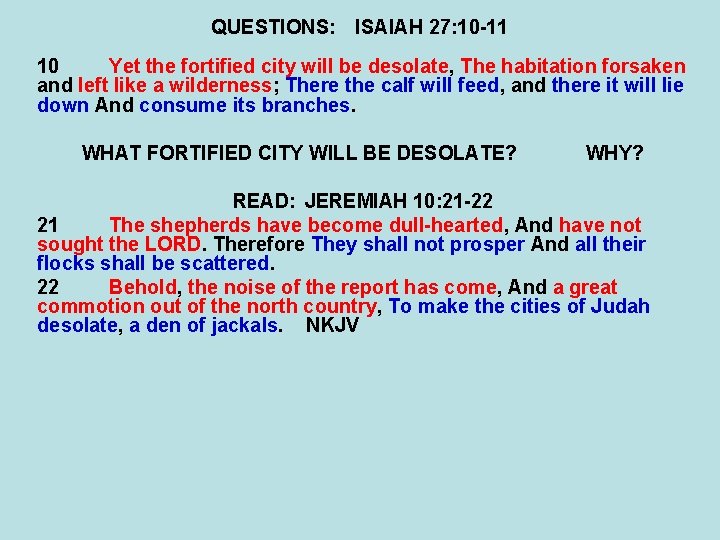 QUESTIONS: ISAIAH 27:10-11

10 Yet the fortified city will be desolate, The habitation forsaken and left like a wilderness; There the calf will feed, and there it will lie down And consume its branches.

WHAT FORTIFIED CITY WILL BE DESOLATE? WHY?

READ: JEREMIAH 10:21-22

21 The shepherds have become dull-hearted, And have not sought the LORD. Therefore They shall not prosper And all their flocks shall be scattered.

22 Behold, the noise of the report has come, And a great commotion out of the north country, To make the cities of Judah desolate, a den of jackals. NKJV